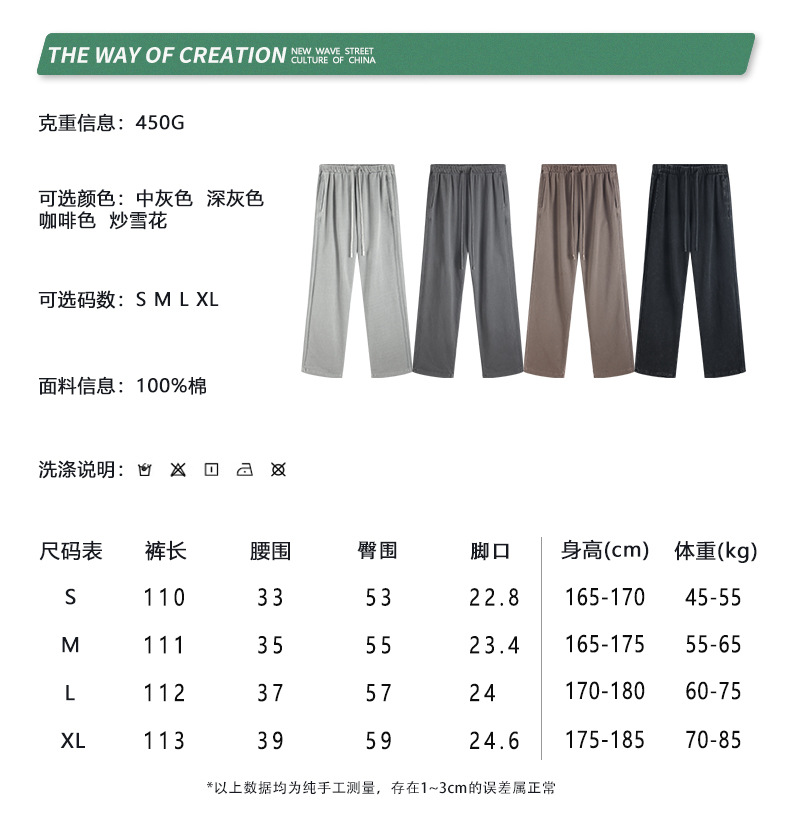 THE WAY OF CREATION NEW WAVE STREET CULTURE OF CHINA

克重信息：450G

可选颜色：中灰色 深灰色 咖啡色 炒雪花

可选码数：S M L XL

面料信息：100%棉

洗涤说明：

| 尺码表 | 裤长 | 腰围 | 臀围 | 脚口 | 身高(cm) | 体重(kg) |
|---|---|---|---|---|---|---|
| S | 110 | 33 | 53 | 22.8 | 165-170 | 45-55 |
| M | 111 | 35 | 55 | 23.4 | 165-175 | 55-65 |
| L | 112 | 37 | 57 | 24 | 170-180 | 60-75 |
| XL | 113 | 39 | 59 | 24.6 | 175-185 | 70-85 |

*以上数据均为纯手工测量，存在1~3cm的误差属正常